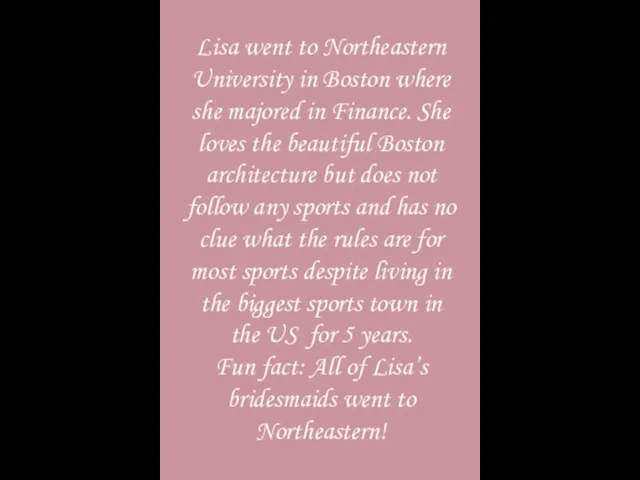 Lisa went to Northeastern University in Boston where she majored in Finance. She loves the beautiful Boston architecture but does not follow any sports and has no clue what the rules are for most sports despite living in the biggest sports town in the US for 5 years.
Fun fact: All of Lisa's bridesmaids went to Northeastern!